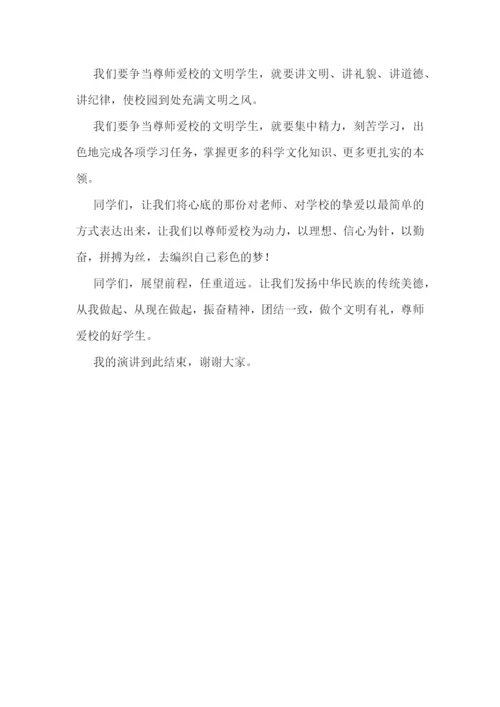 我们要争当尊师爱校的文明学生，就要讲文明、讲礼貌、讲道德、讲纪律，使校园到处充满文明之风。

我们要争当尊师爱校的文明学生，就要集中精力，刻苦学习，出色地完成各项学习任务，掌握更多的科学文化知识、更多更扎实的本领。

同学们，让我们将心底的那份对老师、对学校的挚爱以最简单的方式表达出来，让我们以尊师爱校为动力，以理想、信心为针，以勤奋，拼搏为丝，去编织自己彩色的梦！

同学们，展望前程，任重道远。让我们发扬中华民族的传统美德，从我做起、从现在做起，振奋精神，团结一致，做个文明有礼，尊师爱校的好学生。

我的演讲到此结束，谢谢大家。